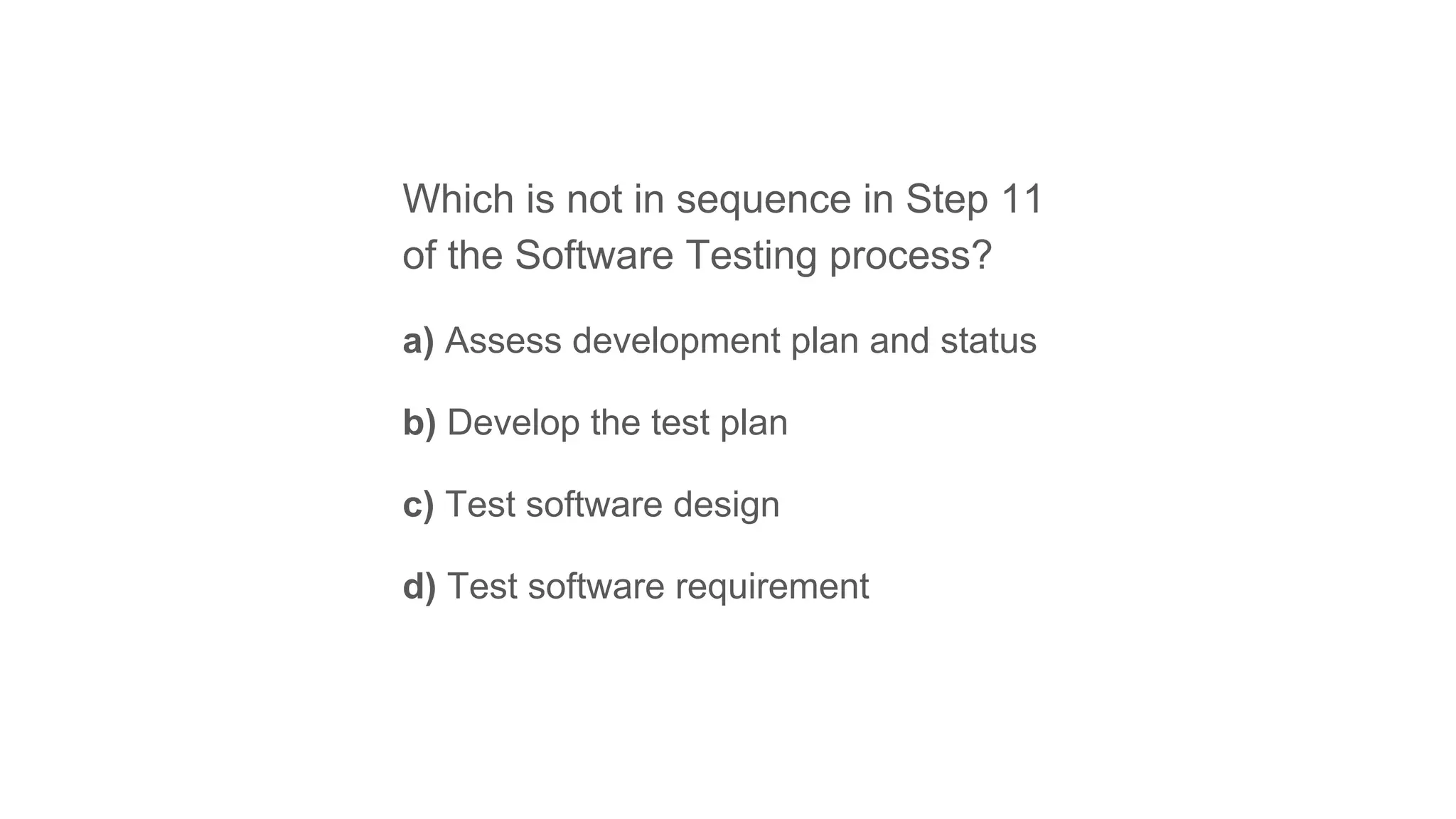 Which is not in sequence in Step 11 of the Software Testing process?

a) Assess development plan and status

b) Develop the test plan

c) Test software design

d) Test software requirement